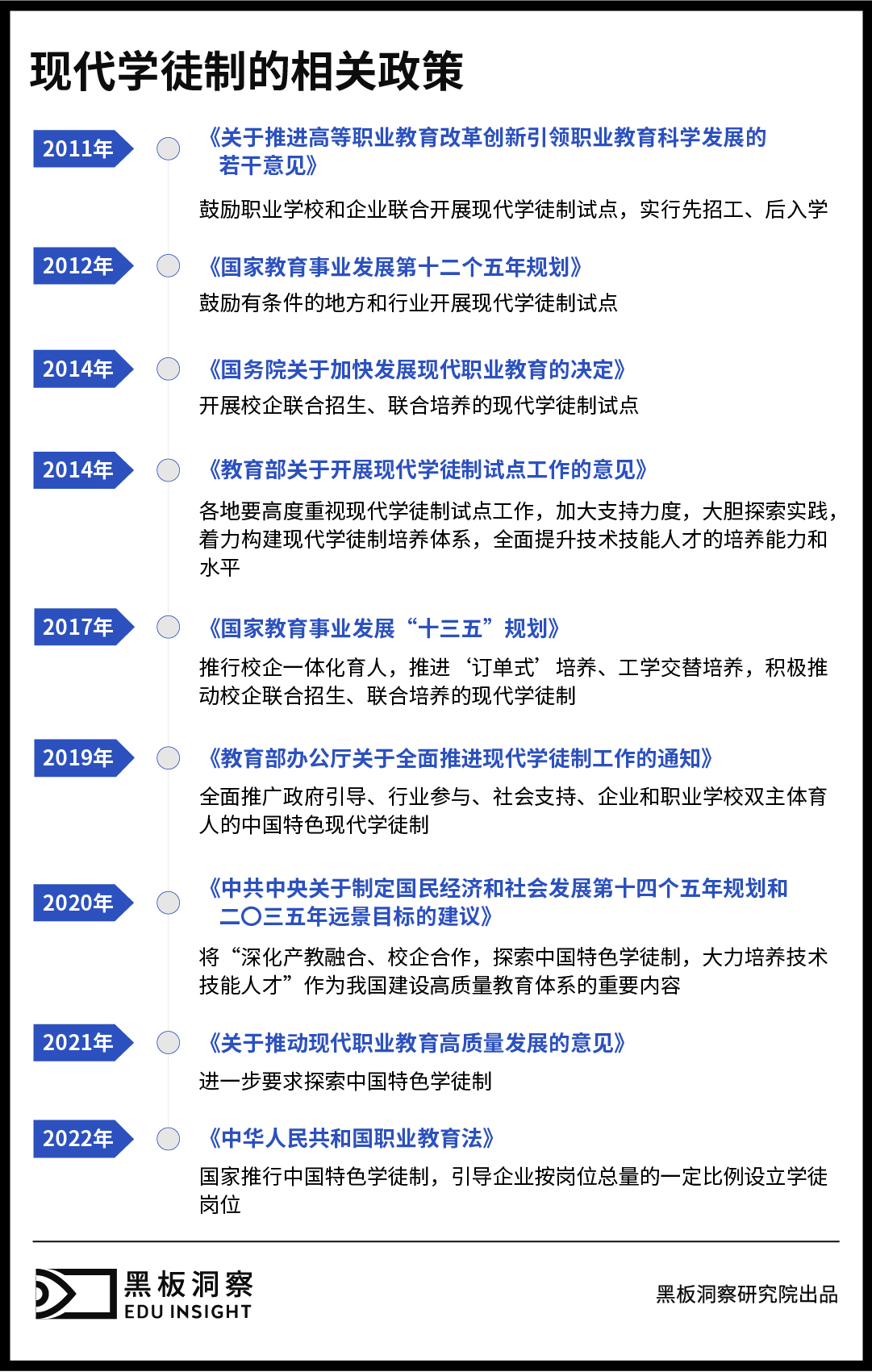 现代学徒制的相关政策

2011年
《关于推进高等职业教育改革创新引领职业教育科学发展的若干意见》
鼓励职业学校和企业联合开展现代学徒制试点，实行先招工、后入学

2012年
《国家教育事业发展第十二个五年规划》
鼓励有条件的地方和行业开展现代学徒制试点

2014年
《国务院关于加快发展现代职业教育的决定》
开展校企联合招生、联合培养的现代学徒制试点

2014年
《教育部关于开展现代学徒制试点工作的意见》
各地要高度重视现代学徒制试点工作，加大支持力度，大胆探索实践，着力构建现代学徒制培养体系，全面提升技术技能人才的培养能力和水平

2017年
《国家教育事业发展“十三五”规划》
推行校企一体化育人，推进‘订单式’培养、工学交替培养，积极推动校企联合招生、联合培养的现代学徒制

2019年
《教育部办公厅关于全面推进现代学徒制工作的通知》
全面推广政府引导、行业参与、社会支持、企业和职业学校双主体育人的中国特色现代学徒制

2020年
《中共中央关于制定国民经济和社会发展第十四个五年规划和二〇三五年远景目标的建议》
将“深化产教融合、校企合作，探索中国特色学徒制，大力培养技术技能人才”作为我国建设高质量教育体系的重要内容

2021年
《关于推动现代职业教育高质量发展的意见》
进一步要求探索中国特色学徒制

2022年
《中华人民共和国职业教育法》
国家推行中国特色学徒制，引导企业按岗位总量的一定比例设立学徒岗位

黑板洞察
EDU INSIGHT
黑板洞察研究院出品